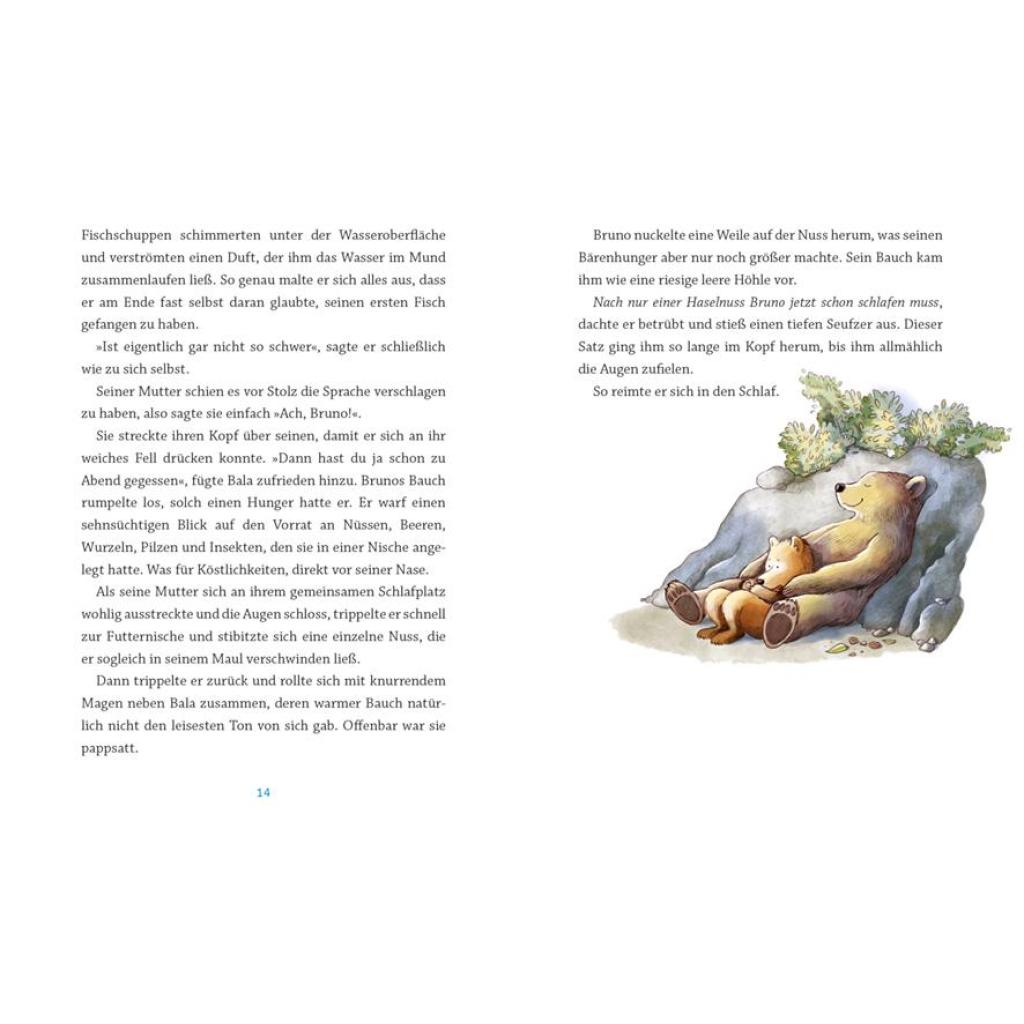 Fischschuppen schimmerten unter der Wasseroberfläche und verströmten einen Duft, der ihm das Wasser im Mund zusammenlaufen ließ. So genau malte er sich alles aus, dass er am Ende fast selbst daran glaubte, seinen ersten Fisch gefangen zu haben.

»Ist eigentlich gar nicht so schwer«, sagte er schließlich wie zu sich selbst.

Seiner Mutter schien es vor Stolz die Sprache verschlagen zu haben, also sagte sie einfach »Ach, Bruno!«.

Sie streckte ihren Kopf über seinen, damit er sich an ihr weiches Fell drücken konnte. »Dann hast du ja schon zu Abend gegessen«, fügte Bala zufrieden hinzu. Brunos Bauch rumpelte los, solch einen Hunger hatte er. Er warf einen sehnsüchtigen Blick auf den Vorrat an Nüssen, Beeren, Wurzeln, Pilzen und Insekten, den sie in einer Nische angelegt hatte. Was für Köstlichkeiten, direkt vor seiner Nase.

Als seine Mutter sich an ihrem gemeinsamen Schlafplatz wohlig ausstreckte und die Augen schloss, trippelte er schnell zur Futternische und stibitzte sich eine einzelne Nuss, die er sogleich in seinem Maul verschwinden ließ.

Dann trippelte er zurück und rollte sich mit knurrendem Magen neben Bala zusammen, deren warmer Bauch natürlich nicht den leisesten Ton von sich gab. Offenbar war sie pappsatt.

14

Bruno nuckelte eine Weile auf der Nuss herum, was seinen Bärenhunger aber nur noch größer machte. Sein Bauch kam ihm wie eine riesige leere Höhle vor.

Nach nur einer Haselnuss Bruno jetzt schon schlafen muss, dachte er betrübt und stieß einen tiefen Seufzer aus. Dieser Satz ging ihm so lange im Kopf herum, bis ihm allmählich die Augen zufielen.

So reimte er sich in den Schlaf.